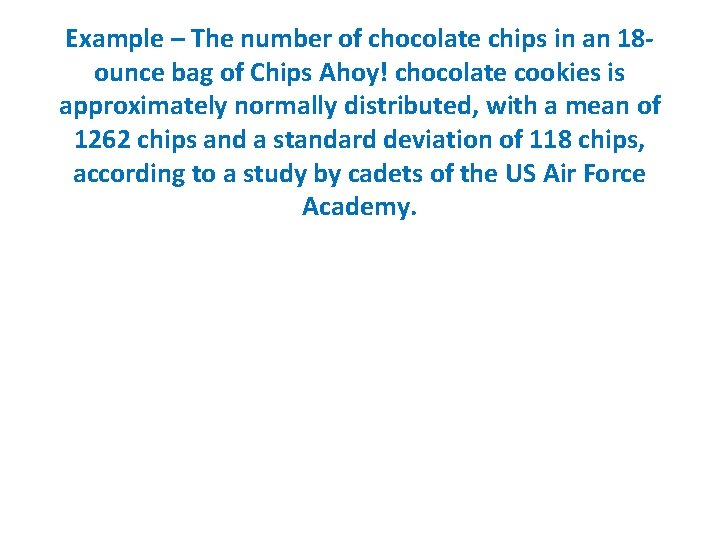 Example – The number of chocolate chips in an 18-ounce bag of Chips Ahoy! chocolate cookies is approximately normally distributed, with a mean of 1262 chips and a standard deviation of 118 chips, according to a study by cadets of the US Air Force Academy.